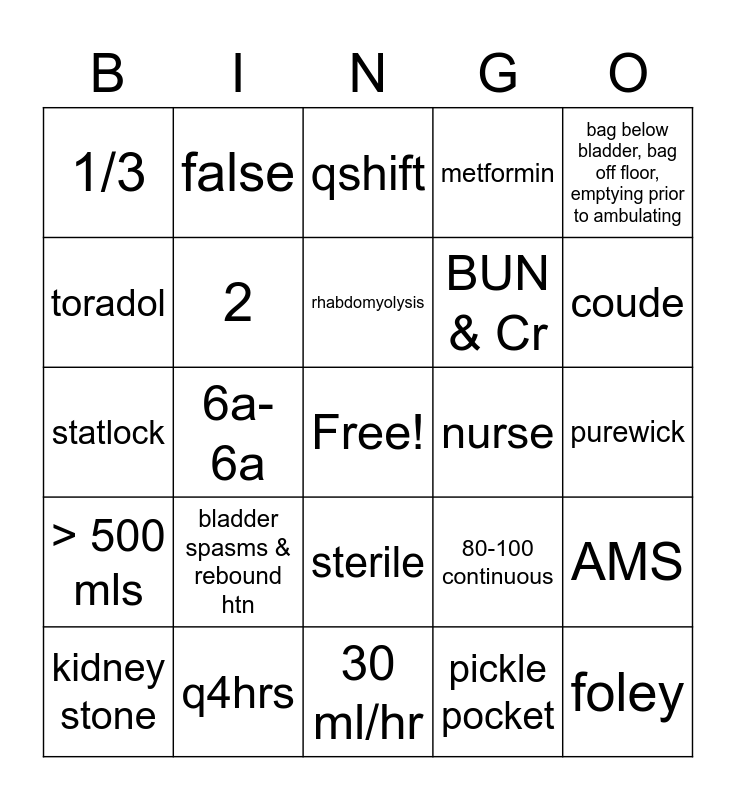 | B | I | N | G | O |
|---|---|---|---|---|
| 1/3 | false | qshift | metformin | bag below bladder, bag off floor, emptying prior to ambulating |
| toradol | 2 | rhabdomyolysis | BUN & Cr | coude |
| statlock | 6a-6a | Free! | nurse | purewick |
| > 500 mls | bladder spasms & rebound htn | sterile | 80-100 continuous | AMS |
| kidney stone | q4hrs | 30 ml/hr | pickle pocket | foley |